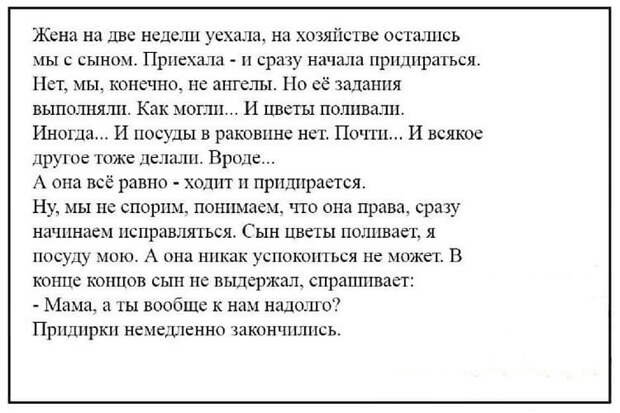 Жена на две недели уехала, на хозяйстве остались мы с сыном. Приехала - и сразу начала придираться. Нет, мы, конечно, не ангелы. Но её задания выполняли. Как могли... И цветы поливали. Иногда... И посуды в раковине нет. Почти... И всякое другое тоже делали. Вроде...
А она всё равно - ходит и придирается.
Ну, мы не спорим, понимаем, что она права, сразу начинаем исправляться. Сын цветы поливает, я посуду мою. А она никак успокоиться не может. В конце концов сын не выдержал, спрашивает:
- Мама, а ты вообще к нам надолго?
Придирки немедленно закончились.